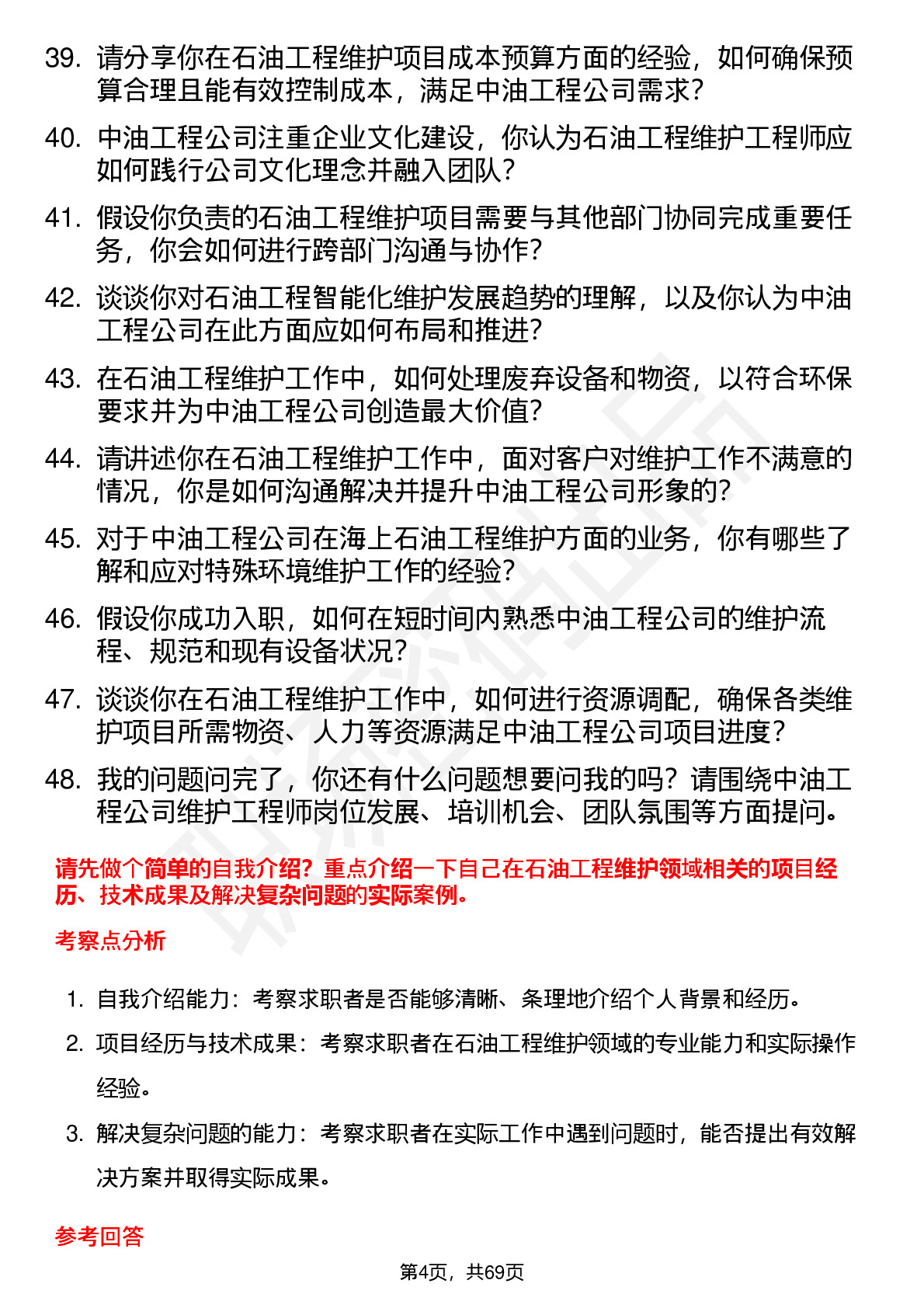 39. 请分享你在石油工程维护项目成本预算方面的经验，如何确保预算合理且能有效控制成本，满足中油工程公司需求？

40. 中油工程公司注重企业文化建设，你认为石油工程维护工程师应如何践行公司文化理念并融入团队？

41. 假设你负责的石油工程维护项目需要与其他部门协同完成重要任务，你会如何进行跨部门沟通与协作？

42. 谈谈你对石油工程智能化维护发展趋势的理解，以及你认为中油工程公司在此方面应如何布局和推进？

43. 在石油工程维护工作中，如何处理废弃设备和物资，以符合环保要求并为中油工程公司创造最大价值？

44. 请讲述你在石油工程维护工作中，面对客户对维护工作不满意的情况，你是如何沟通解决并提升中油工程公司形象的？

45. 对于中油工程公司在海上石油工程维护方面的业务，你有哪些了解和应对特殊环境维护工作的经验？

46. 假设你成功入职，如何在短时间内熟悉中油工程公司的维护流程、规范和现有设备状况？

47. 谈谈你在石油工程维护工作中，如何进行资源调配，确保各类维护项目所需物资、人力等资源满足中油工程公司项目进度？

48. 我的问题问完了，你还有什么问题想要问我的吗？请围绕中油工程公司维护工程师岗位发展、培训机会、团队氛围等方面提问。

请先做个简单的自我介绍？重点介绍一下自己在石油工程维护领域相关的项目经历、技术成果及解决复杂问题的实际案例。

考察点分析

1. 自我介绍能力：考察求职者是否能够清晰、条理地介绍个人背景和经历。

2. 项目经历与技术成果：考察求职者在石油工程维护领域的专业能力和实际操作经验。

3. 解决复杂问题的能力：考察求职者在实际工作中遇到问题时，能否提出有效解决方案并取得实际成果。

参考回答

第4页，共69页